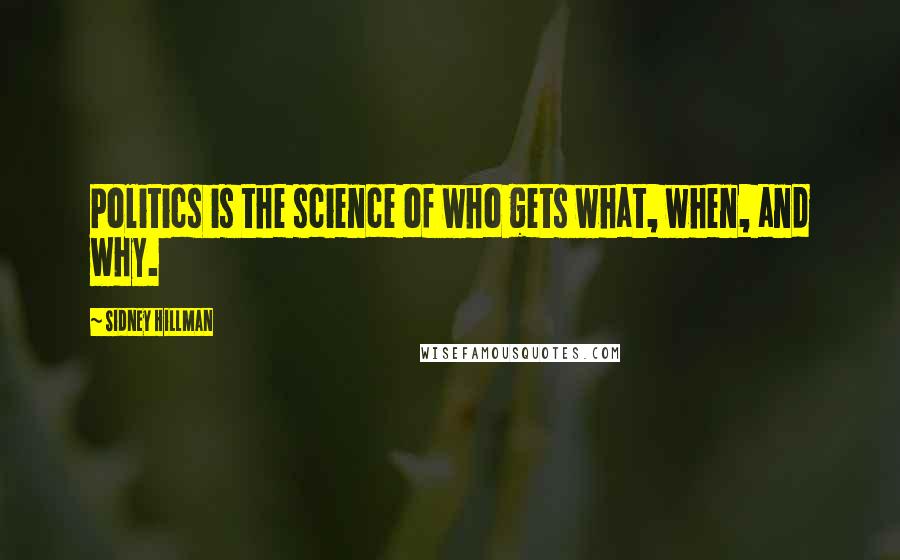 POLITICS IS THE SCIENCE OF WHO GETS WHAT, WHEN, AND WHY.

~ SIDNEY HILLMAN

WISEFAMOUSQUOTES.COM